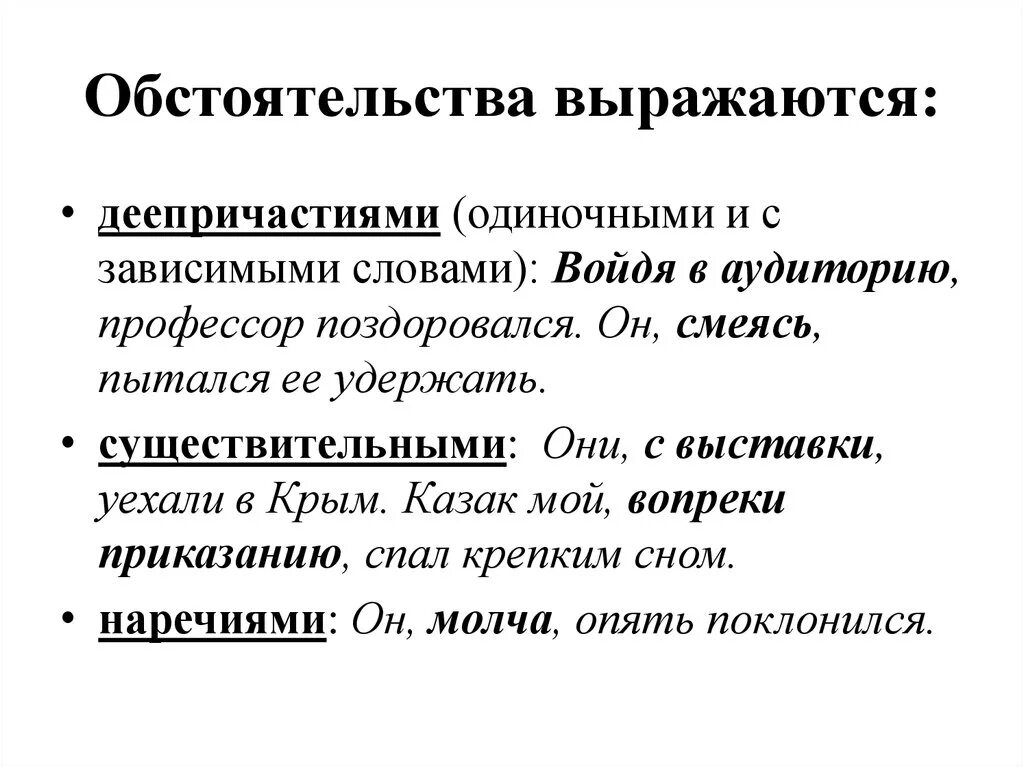 Обстоятельства выражаются:

• деепричастиями (одиночными и с зависимыми словами): Войдя в аудиторию, профессор поздоровался. Он, смеясь, пытался ее удержать.

• существительными: Они, с выставки, уехали в Крым. Казак мой, вопреки приказанию, спал крепким сном.

• наречиями: Он, молча, опять поклонился.